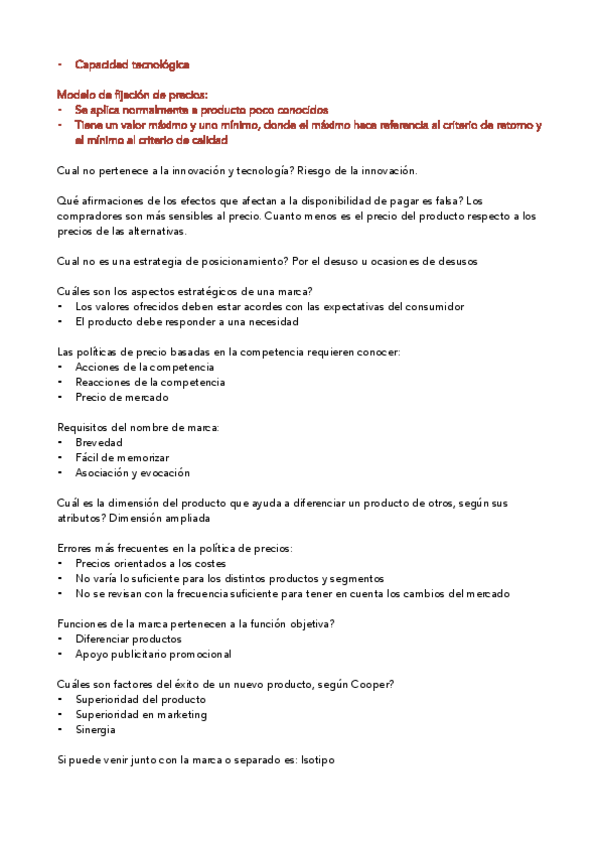 - Capacidad tecnológica

Modelo de fijación de precios:
- Se aplica normalmente a producto poco conocidos
- Tiene un valor máximo y uno mínimo, donde el máximo hace referencia al criterio de retorno y el mínimo al criterio de calidad

Cual no pertenece a la innovación y tecnología? Riesgo de la innovación.

Qué afirmaciones de los efectos que afectan a la disponibilidad de pagar es falsa? Los compradores son más sensibles al precio. Cuanto menos es el precio del producto respecto a los precios de las alternativas.

Cual no es una estrategia de posicionamiento? Por el desuso u ocasiones de desusos

Cuáles son los aspectos estratégicos de una marca?
• Los valores ofrecidos deben estar acordes con las expectativas del consumidor
• El producto debe responder a una necesidad

Las políticas de precio basadas en la competencia requieren conocer:
• Acciones de la competencia
• Reacciones de la competencia
• Precio de mercado

Requisitos del nombre de marca:
• Brevedad
• Fácil de memorizar
• Asociación y evocación

Cuál es la dimensión del producto que ayuda a diferenciar un producto de otros, según sus atributos? Dimensión ampliada

Errores más frecuentes en la política de precios:
• Precios orientados a los costes
• No varía lo suficiente para los distintos productos y segmentos
• No se revisan con la frecuencia suficiente para tener en cuenta los cambios del mercado

Funciones de la marca pertenecen a la función objetiva?
• Diferenciar productos
• Apoyo publicitario promocional

Cuáles son factores del éxito de un nuevo producto, según Cooper?
• Superioridad del producto
• Superioridad en marketing
• Sinergia

Si puede venir junto con la marca o separado es: Isotipo